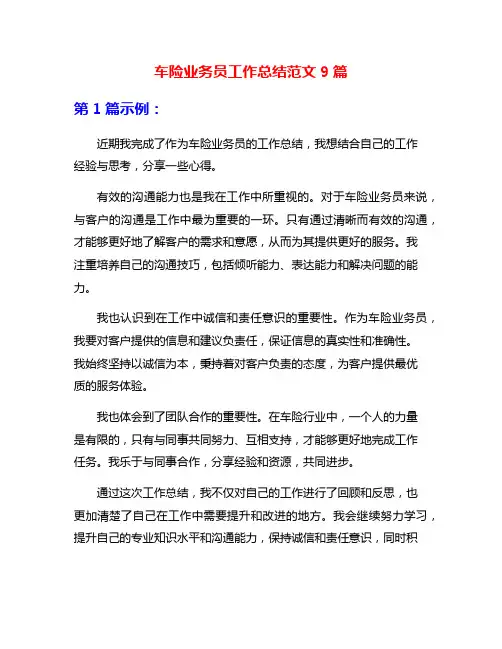 车险业务员工作总结范文 9 篇

第 1 篇示例：

近期我完成了作为车险业务员的工作总结，我想结合自己的工作经验与思考，分享一些心得。

有效的沟通能力也是我在工作中所重视的。对于车险业务员来说，与客户的沟通是工作中最为重要的一环。只有通过清晰而有效的沟通，才能够更好地了解客户的需求和意愿，从而为其提供更好的服务。我注重培养自己的沟通技巧，包括倾听能力、表达能力和解决问题的能力。

我也认识到在工作中诚信和责任意识的重要性。作为车险业务员，我要对客户提供的信息和建议负责任，保证信息的真实性和准确性。我始终坚持以诚信为本，秉持着对客户负责的态度，为客户提供最优质的服务体验。

我也体会到了团队合作的重要性。在车险行业中，一个人的力量是有限的，只有与同事共同努力、互相支持，才能够更好地完成工作任务。我乐于与同事合作，分享经验和资源，共同进步。

通过这次工作总结，我不仅对自己的工作进行了回顾和反思，也更加清楚了自己在工作中需要提升和改进的地方。我会继续努力学习，提升自己的专业知识水平和沟通能力，保持诚信和责任意识，同时积